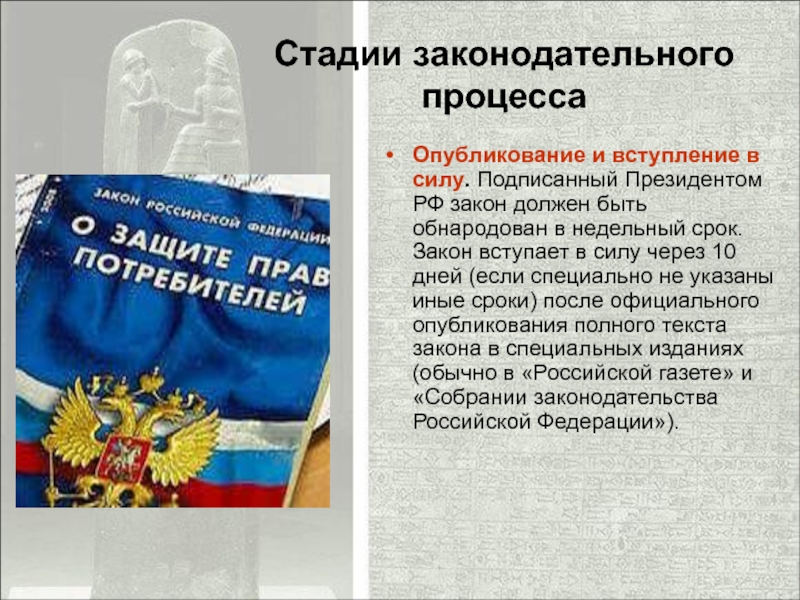 Стадии законодательного процесса

ЗАКОН РОССИЙСКОЙ ФЕДЕРАЦИИ

О ЗАЩИТЕ ПРАВ ПОТРЕБИТЕЛЕЙ

• Опубликование и вступление в силу. Подписанный Президентом РФ закон должен быть обнародован в недельный срок. Закон вступает в силу через 10 дней (если специально не указаны иные сроки) после официального опубликования полного текста закона в специальных изданиях (обычно в «Российской газете» и «Собрании законодательства Российской Федерации»).